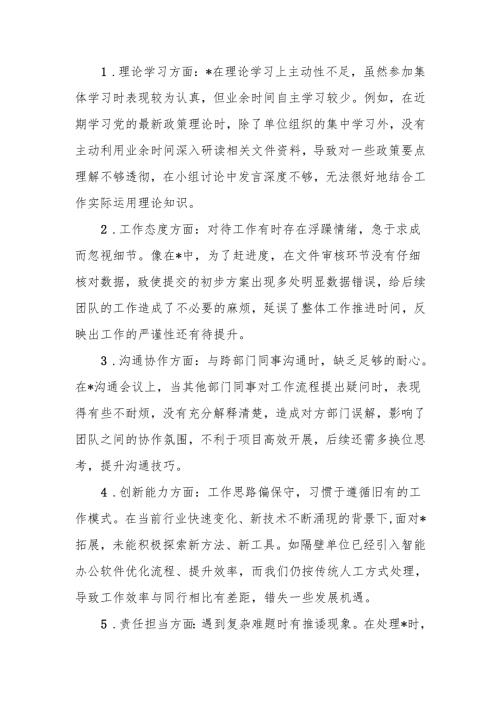 1．理论学习方面：*在理论学习上主动性不足，虽然参加集体学习时表现较为认真，但业余时间自主学习较少。例如，在近期学习党的最新政策理论时，除了单位组织的集中学习外，没有主动利用业余时间深入研读相关文件资料，导致对一些政策要点理解不够透彻，在小组讨论中发言深度不够，无法很好地结合工作实际运用理论知识。

2．工作态度方面：对待工作有时存在浮躁情绪，急于求成而忽视细节。像在*中，为了赶进度，在文件审核环节没有仔细核对数据，致使提交的初步方案出现多处明显数据错误，给后续团队的工作造成了不必要的麻烦，延误了整体工作推进时间，反映出工作的严谨性还有待提升。

3．沟通协作方面：与跨部门同事沟通时，缺乏足够的耐心。在*沟通会议上，当其他部门同事对工作流程提出疑问时，表现得有些不耐烦，没有充分解释清楚，造成对方部门误解，影响了团队之间的协作氛围，不利于项目高效开展，后续还需多换位思考，提升沟通技巧。

4．创新能力方面：工作思路偏保守，习惯于遵循旧有的工作模式。在当前行业快速变化、新技术不断涌现的背景下，面对*拓展，未能积极探索新方法、新工具。如隔壁单位已经引入智能办公软件优化流程、提升效率，而我们仍按传统人工方式处理，导致工作效率与同行相比有差距，错失一些发展机遇。

5．责任担当方面：遇到复杂难题时有推诿现象。在处理*时，